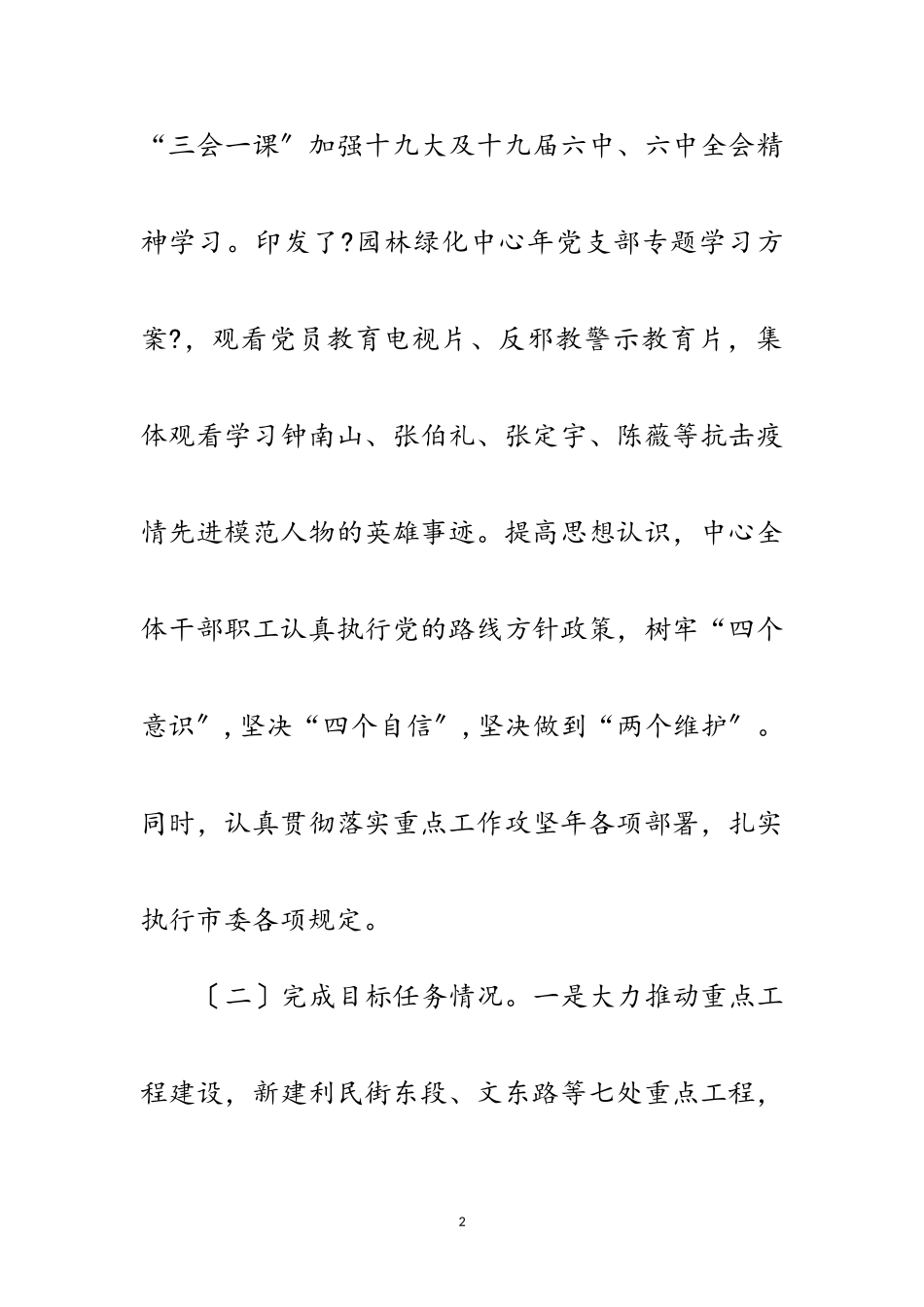 “三会一课”加强十九大及十九届六中、六中全会精神学习。印发了?园林绿化中心年党支部专题学习方案?，观看党员教育电视片、反邪教警示教育片，集体观看学习钟南山、张伯礼、张定宇、陈薇等抗击疫情先进模范人物的英雄事迹。提高思想认识，中心全体干部职工认真执行党的路线方针政策，树牢“四个意识”，坚决“四个自信”，坚决做到“两个维护”。同时，认真贯彻落实重点工作攻坚年各项部署，扎实执行市委各项规定。

〔二〕完成目标任务情况。一是大力推动重点工程建设，新建利民街东段、文东路等七处重点工程，

2